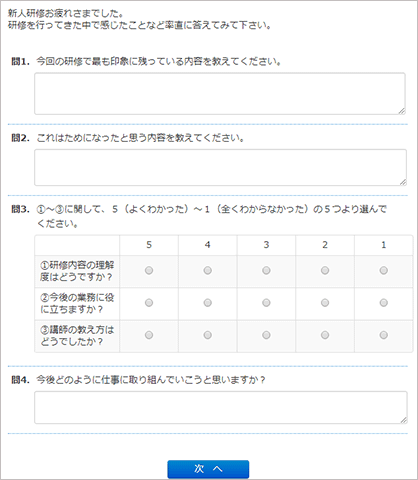 新人研修お疲れさまでした。
研修を行ってきた中で感じたことなど率直に答えてみて下さい。

問1. 今回の研修で最も印象に残っている内容を教えてください。

問2. これはためになったと思う内容を教えてください。

問3. ①～③に関して、5（よくわかった）～1（全くわからなかった）の5つより選んでください。

| | 5 | 4 | 3 | 2 | 1 |
|---|---|---|---|---|---|
| ①研修内容の理解度はどうですか？ | | | | | |
| ②今後の業務に役に立ちますか？ | | | | | |
| ③講師の教え方はどうでしたか？ | | | | | |

問4. 今後どのように仕事に取り組んでいこうと思いますか？

次 へ